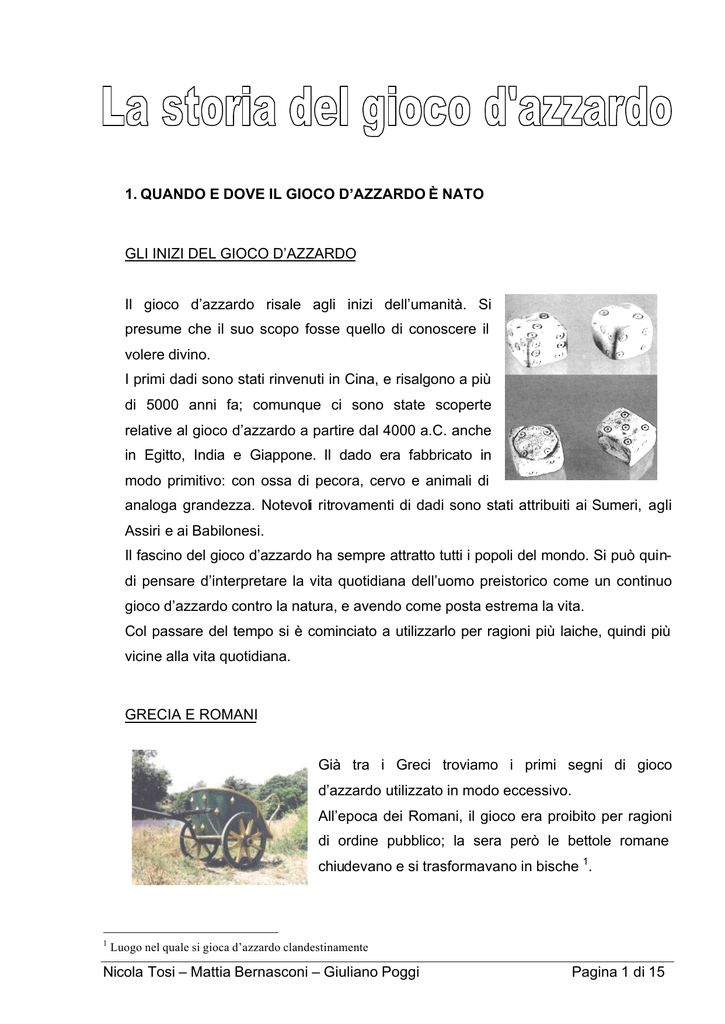 La storia del gioco d'azzardo

1. QUANDO E DOVE IL GIOCO D'AZZARDO È NATO

GLI INIZI DEL GIOCO D'AZZARDO

Il gioco d'azzardo risale agli inizi dell'umanità. Si presume che il suo scopo fosse quello di conoscere il volere divino.
I primi dadi sono stati rinvenuti in Cina, e risalgono a più di 5000 anni fa; comunque ci sono state scoperte relative al gioco d'azzardo a partire dal 4000 a.C. anche in Egitto, India e Giappone. Il dado era fabbricato in modo primitivo: con ossa di pecora, cervo e animali di analoga grandezza. Notevoli ritrovamenti di dadi sono stati attribuiti ai Sumeri, agli Assiri e ai Babilonesi.
Il fascino del gioco d'azzardo ha sempre attratto tutti i popoli del mondo. Si può quindi pensare d'interpretare la vita quotidiana dell'uomo preistorico come un continuo gioco d'azzardo contro la natura, e avendo come posta estrema la vita.
Col passare del tempo si è cominciato a utilizzarlo per ragioni più laiche, quindi più vicine alla vita quotidiana.

GRECIA E ROMANI

Già tra i Greci troviamo i primi segni di gioco d'azzardo utilizzato in modo eccessivo.
All'epoca dei Romani, il gioco era proibito per ragioni di ordine pubblico; la sera però le bettole romane chiudevano e si trasformavano in bische $^1$.

$^1$ Luogo nel quale si gioca d'azzardo clandestinamente

Nicola Tosi – Mattia Bernasconi – Giuliano Poggi Pagina 1 di 15